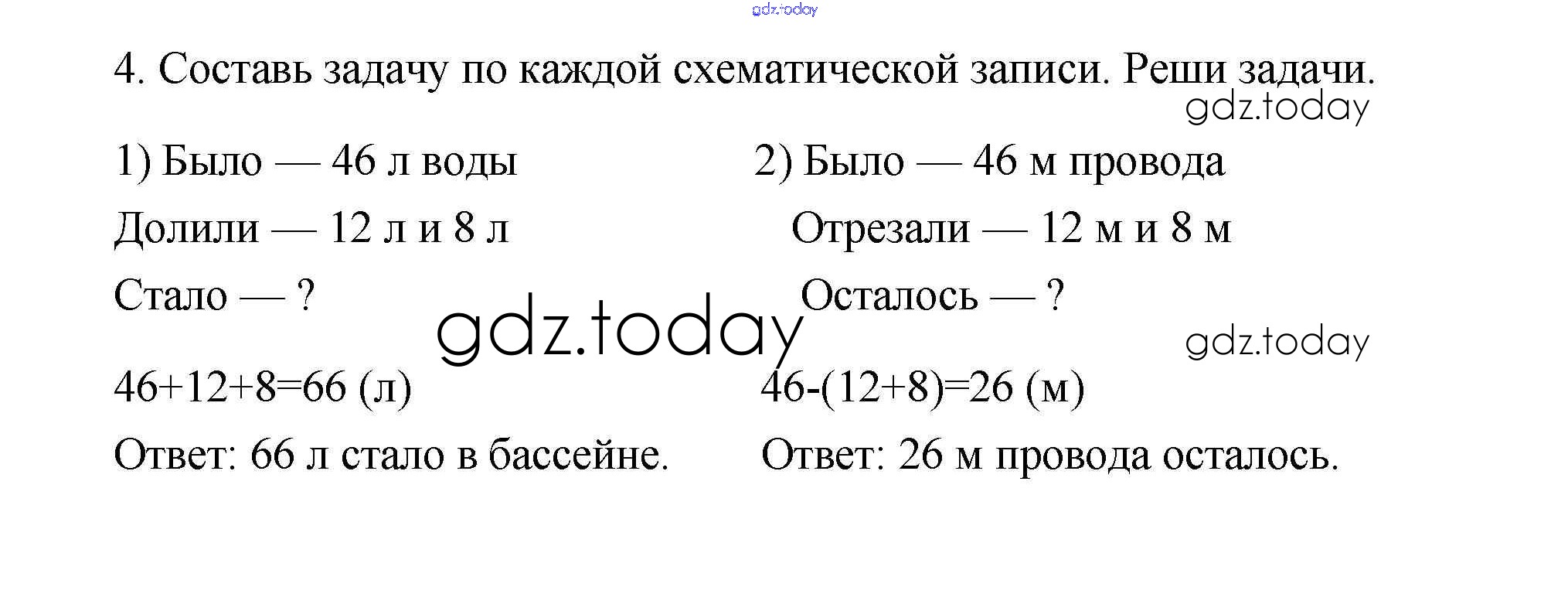 4. Составь задачу по каждой схематической записи. Реши задачи.

1) Было — 46 л воды
Долили — 12 л и 8 л
Стало — ?

$46+12+8=66$ (л)
Ответ: 66 л стало в бассейне.

2) Было — 46 м провода
Отрезали — 12 м и 8 м
Осталось — ?

$46-(12+8)=26$ (м)
Ответ: 26 м провода осталось.

gdz.today